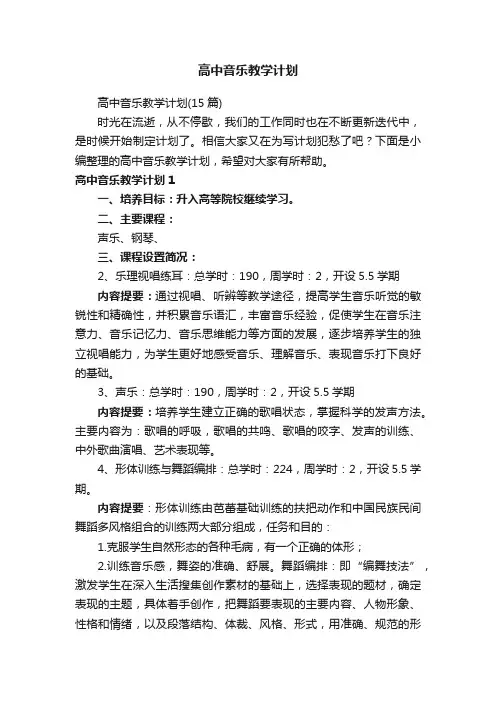 高中音乐教学计划

高中音乐教学计划(15 篇)

时光在流逝，从不停歇，我们的工作同时也在不断更新迭代中，是时候开始制定计划了。相信大家又在为写计划犯愁了吧？下面是小编整理的高中音乐教学计划，希望对大家有所帮助。

高中音乐教学计划 1

一、培养目标：升入高等院校继续学习。

二、主要课程：

声乐、钢琴、

三、课程设置简况：

2、乐理视唱练耳：总学时：190，周学时：2，开设 5.5 学期

内容提要：通过视唱、听辨等教学途径，提高学生音乐听觉的敏锐性和精确性，并积累音乐语汇，丰富音乐经验，促使学生在音乐注意力、音乐记忆力、音乐思维能力等方面的发展，逐步培养学生的独立视唱能力，为学生更好地感受音乐、理解音乐、表现音乐打下良好的基础。

3、声乐：总学时：190，周学时：2，开设 5.5 学期

内容提要：培养学生建立正确的歌唱状态，掌握科学的发声方法。主要内容为：歌唱的呼吸，歌唱的共鸣、歌唱的咬字、发声的训练、中外歌曲演唱、艺术表现等。

4、形体训练与舞蹈编排：总学时：224，周学时：2，开设 5.5 学期。

内容提要：形体训练由芭蕾基础训练的扶把动作和中国民族民间舞蹈多风格组合的训练两大部分组成，任务和目的：

1.克服学生自然形态的各种毛病，有一个正确的体形；

2.训练音乐感，舞姿的准确、舒展。舞蹈编排：即“编舞技法”，激发学生在深入生活搜集创作素材的基础上，选择表现的题材，确定表现的主题，具体着手创作，把舞蹈要表现的主要内容、人物形象、性格和情绪，以及段落结构、体裁、风格、形式，用准确、规范的形